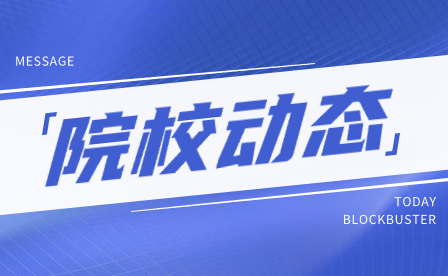 MESSAGE

「院校动态」

TODAY
BLOCKBUSTER